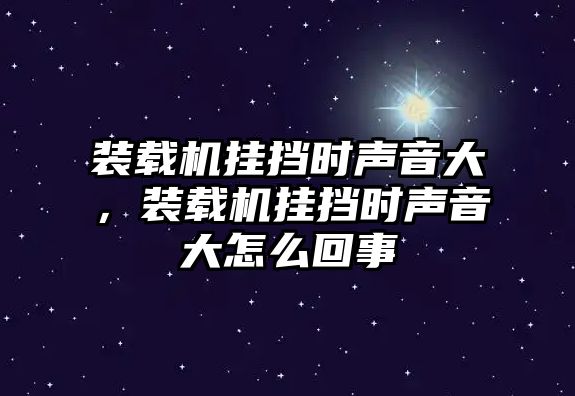 装载机挂挡时声音大，装载机挂挡时声音大怎么回事